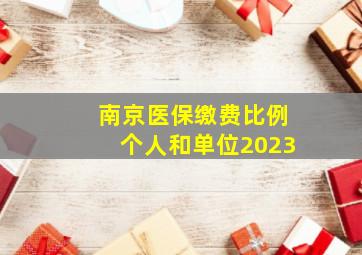 南京医保缴费比例
个人和单位2023